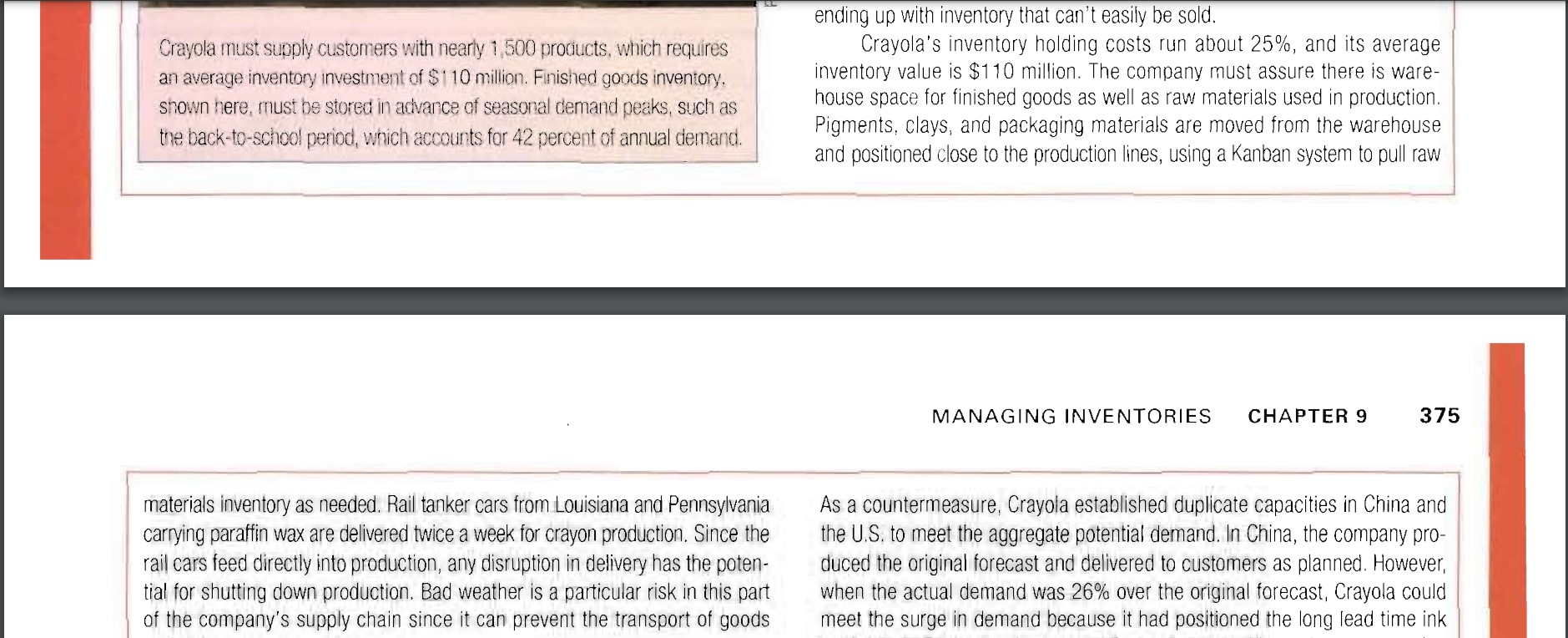 Crayola must supply customers with nearly 1,500 products, which requires an average inventory investment of $110 million. Finished goods inventory, shown here, must be stored in advance of seasonal demand peaks, such as the back-to-school period, which accounts for 42 percent of annual demand.

ending up with inventory that can't easily be sold.

Crayola's inventory holding costs run about 25%, and its average inventory value is $110 million. The company must assure there is warehouse space for finished goods as well as raw materials used in production. Pigments, clays, and packaging materials are moved from the warehouse and positioned close to the production lines, using a Kanban system to pull raw

MANAGING INVENTORIES CHAPTER 9 375

materials inventory as needed. Rail tanker cars from Louisiana and Pennsylvania carrying paraffin wax are delivered twice a week for crayon production. Since the rail cars feed directly into production, any disruption in delivery has the potential for shutting down production. Bad weather is a particular risk in this part of the company's supply chain since it can prevent the transport of goods

As a countermeasure, Crayola established duplicate capacities in China and the U.S. to meet the aggregate potential demand. In China, the company produced the original forecast and delivered to customers as planned. However, when the actual demand was 26% over the original forecast, Crayola could meet the surge in demand because it had positioned the long lead time ink